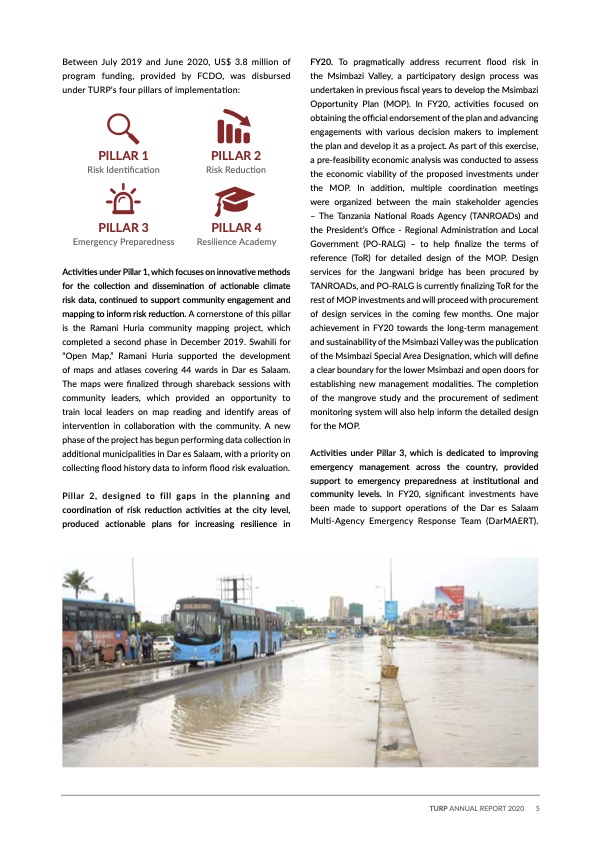 Between July 2019 and June 2020, US$ 3.8 million of program funding, provided by FCDO, was disbursed under TURP's four pillars of implementation:

PILLAR 1
Risk Identification

PILLAR 2
Risk Reduction

PILLAR 3
Emergency Preparedness

PILLAR 4
Resilience Academy

Activities under Pillar 1, which focuses on innovative methods for the collection and dissemination of actionable climate risk data, continued to support community engagement and mapping to inform risk reduction. A cornerstone of this pillar is the Ramani Huria community mapping project, which completed a second phase in December 2019. Swahili for "Open Map," Ramani Huria supported the development of maps and atlases covering 44 wards in Dar es Salaam. The maps were finalized through shareback sessions with community leaders, which provided an opportunity to train local leaders on map reading and identify areas of intervention in collaboration with the community. A new phase of the project has begun performing data collection in additional municipalities in Dar es Salaam, with a priority on collecting flood history data to inform flood risk evaluation.

Pillar 2, designed to fill gaps in the planning and coordination of risk reduction activities at the city level, produced actionable plans for increasing resilience in FY20. To pragmatically address recurrent flood risk in the Msimbazi Valley, a participatory design process was undertaken in previous fiscal years to develop the Msimbazi Opportunity Plan (MOP). In FY20, activities focused on obtaining the official endorsement of the plan and advancing engagements with various decision makers to implement the plan and develop it as a project. As part of this exercise, a pre-feasibility economic analysis was conducted to assess the economic viability of the proposed investments under the MOP. In addition, multiple coordination meetings were organized between the main stakeholder agencies – The Tanzania National Roads Agency (TANROADs) and the President's Office - Regional Administration and Local Government (PO-RALG) – to help finalize the terms of reference (ToR) for detailed design of the MOP. Design services for the Jangwani bridge has been procured by TANROADs, and PO-RALG is currently finalizing ToR for the rest of MOP investments and will proceed with procurement of design services in the coming few months. One major achievement in FY20 towards the long-term management and sustainability of the Msimbazi Valley was the publication of the Msimbazi Special Area Designation, which will define a clear boundary for the lower Msimbazi and open doors for establishing new management modalities. The completion of the mangrove study and the procurement of sediment monitoring system will also help inform the detailed design for the MOP.

Activities under Pillar 3, which is dedicated to improving emergency management across the country, provided support to emergency preparedness at institutional and community levels. In FY20, significant investments have been made to support operations of the Dar es Salaam Multi-Agency Emergency Response Team (DarMAERT).

TURP ANNUAL REPORT 2020 5